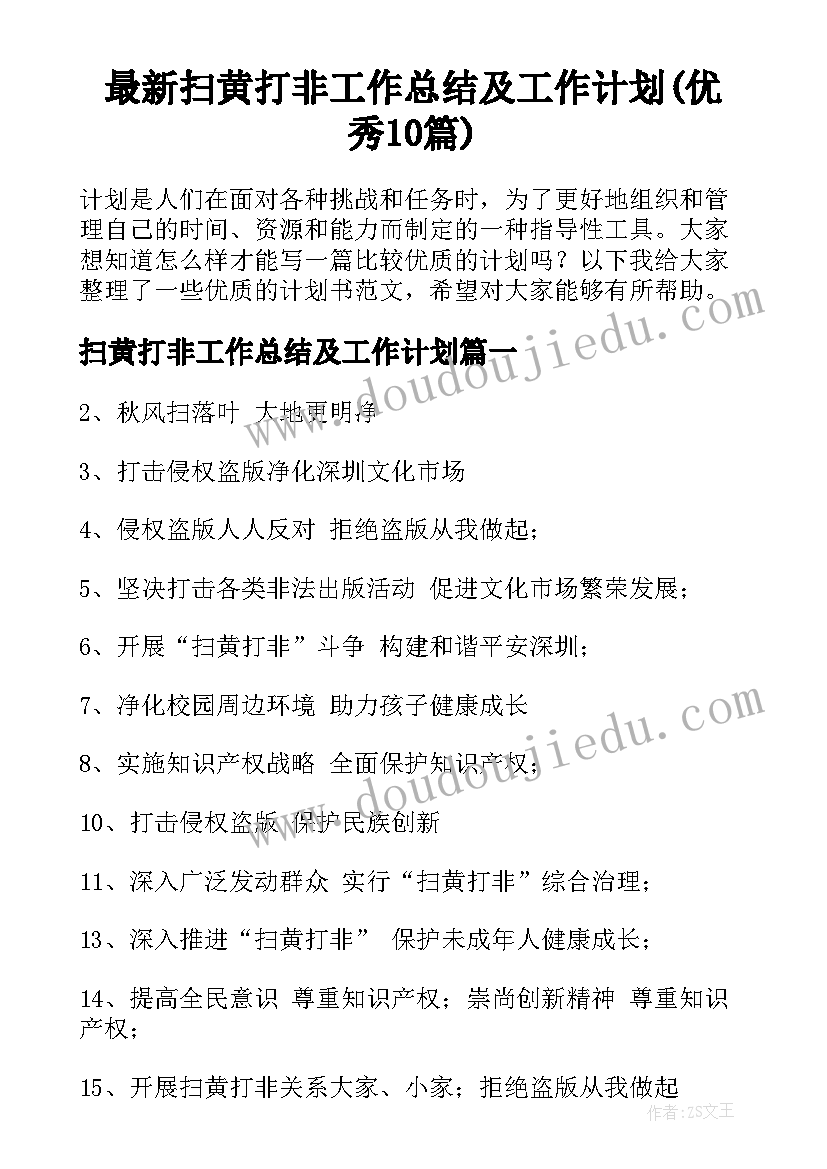 最新扫黄打非工作总结及工作计划(优秀10篇)

计划是人们在面对各种挑战和任务时，为了更好地组织和管理自己的时间、资源和能力而制定的一种指导性工具。大家想知道怎么样才能写一篇比较优质的计划吗？以下我给大家整理了一些优质的计划书范文，希望对大家能够有所帮助。

扫黄打非工作总结及工作计划篇一

2、秋风扫落叶 大地更明净

3、打击侵权盗版净化深圳文化市场

4、侵权盗版人人反对 拒绝盗版从我做起；

5、坚决打击各类非法出版活动 促进文化市场繁荣发展；

6、开展“扫黄打非”斗争 构建和谐平安深圳；

7、净化校园周边环境 助力孩子健康成长

8、实施知识产权战略 全面保护知识产权；

10、打击侵权盗版 保护民族创新

11、深入广泛发动群众 实行“扫黄打非”综合治理；

13、深入推进“扫黄打非” 保护未成年人健康成长；

14、提高全民意识 尊重知识产权；崇尚创新精神 尊重知识产权；

15、开展扫黄打非关系大家、小家；拒绝盗版从我做起

www.doudoujiedu.com

www.doudoujiedu.com

作者:ZS文王